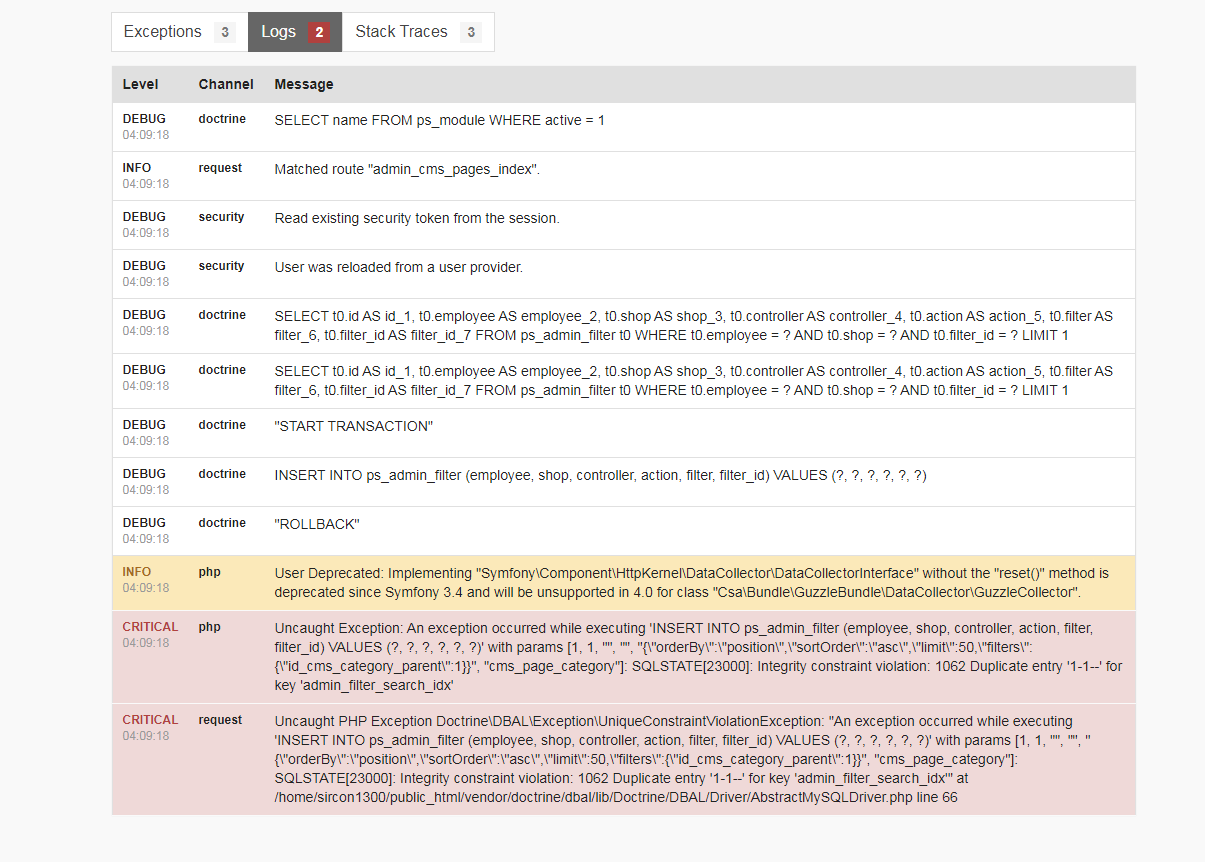 Exceptions 3 Logs 2 Stack Traces 3

| Level | Channel | Message |
|---|---|---|
| DEBUG 04:09:18 | doctrine | SELECT name FROM ps_module WHERE active = 1 |
| INFO 04:09:18 | request | Matched route "admin_cms_pages_index". |
| DEBUG 04:09:18 | security | Read existing security token from the session. |
| DEBUG 04:09:18 | security | User was reloaded from a user provider. |
| DEBUG 04:09:18 | doctrine | SELECT t0.id AS id_1, t0.employee AS employee_2, t0.shop AS shop_3, t0.controller AS controller_4, t0.action AS action_5, t0.filter AS filter_6, t0.filter_id AS filter_id_7 FROM ps_admin_filter t0 WHERE t0.employee = ? AND t0.shop = ? AND t0.filter_id = ? LIMIT 1 |
| DEBUG 04:09:18 | doctrine | SELECT t0.id AS id_1, t0.employee AS employee_2, t0.shop AS shop_3, t0.controller AS controller_4, t0.action AS action_5, t0.filter AS filter_6, t0.filter_id AS filter_id_7 FROM ps_admin_filter t0 WHERE t0.employee = ? AND t0.shop = ? AND t0.filter_id = ? LIMIT 1 |
| DEBUG 04:09:18 | doctrine | "START TRANSACTION" |
| DEBUG 04:09:18 | doctrine | INSERT INTO ps_admin_filter (employee, shop, controller, action, filter, filter_id) VALUES (?, ?, ?, ?, ?, ?) |
| DEBUG 04:09:18 | doctrine | "ROLLBACK" |
| INFO 04:09:18 | php | User Deprecated: Implementing "Symfony\Component\HttpKernel\DataCollector\DataCollectorInterface" without the "reset()" method is deprecated since Symfony 3.4 and will be unsupported in 4.0 for class "Csa\Bundle\GuzzleBundle\DataCollector\GuzzleCollector". |
| CRITICAL 04:09:18 | php | Uncaught Exception: An exception occurred while executing 'INSERT INTO ps_admin_filter (employee, shop, controller, action, filter, filter_id) VALUES (?, ?, ?, ?, ?, ?)' with params [1, 1, "", "", "{\"orderBy\":\"position\",\"sortOrder\":\"asc\",\"limit\":50,\"filters\":{\"id_cms_category_parent\":1}}", "cms_page_category"]: SQLSTATE[23000]: Integrity constraint violation: 1062 Duplicate entry '1-1--' for key 'admin_filter_search_idx' |
| CRITICAL 04:09:18 | request | Uncaught PHP Exception Doctrine\DBAL\Exception\UniqueConstraintViolationException: "An exception occurred while executing 'INSERT INTO ps_admin_filter (employee, shop, controller, action, filter, filter_id) VALUES (?, ?, ?, ?, ?, ?)' with params [1, 1, "", "", "{\"orderBy\":\"position\",\"sortOrder\":\"asc\",\"limit\":50,\"filters\":{\"id_cms_category_parent\":1}}", "cms_page_category"]: SQLSTATE[23000]: Integrity constraint violation: 1062 Duplicate entry '1-1--' for key 'admin_filter_search_idx'" at /home/sircon1300/public_html/vendor/doctrine/dbal/lib/Doctrine/DBAL/Driver/AbstractMySQLDriver.php line 66 |